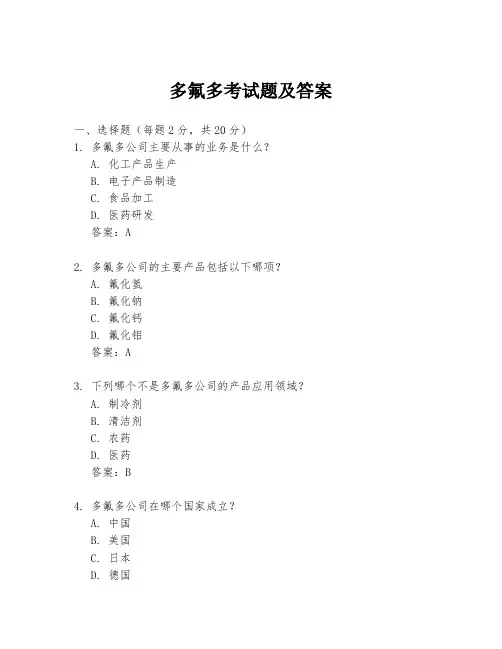 多氟多考试题及答案

一、选择题（每题 2 分，共 20 分）

1. 多氟多公司主要从事的业务是什么？
A. 化工产品生产
B. 电子产品制造
C. 食品加工
D. 医药研发
答案：A

2. 多氟多公司的主要产品包括以下哪项？
A. 氟化氢
B. 氟化钠
C. 氟化钙
D. 氟化铝
答案：A

3. 下列哪个不是多氟多公司的产品应用领域？
A. 制冷剂
B. 清洁剂
C. 农药
D. 医药
答案：B

4. 多氟多公司在哪个国家成立？
A. 中国
B. 美国
C. 日本
D. 德国